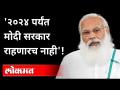 '२०२४ पर्यंत मोदी सरकार राहणारच नाही'!

लोकमत